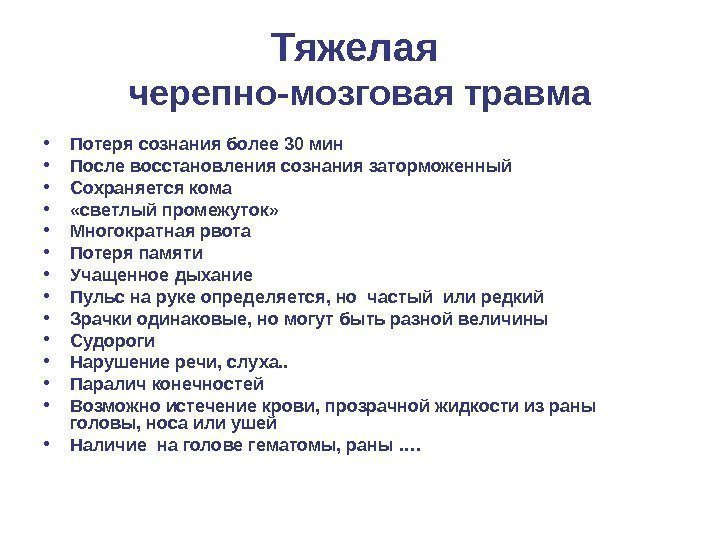 Тяжелая
черепно-мозговая травма

• Потеря сознания более 30 мин
• После восстановления сознания заторможенный
• Сохраняется кома
• «светлый промежуток»
• Многократная рвота
• Потеря памяти
• Учащенное дыхание
• Пульс на руке определяется, но частый или редкий
• Зрачки одинаковые, но могут быть разной величины
• Судороги
• Нарушение речи, слуха..
• Паралич конечностей
• Возможно истечение крови, прозрачной жидкости из раны головы, носа или ушей
• Наличие на голове гематомы, раны ….